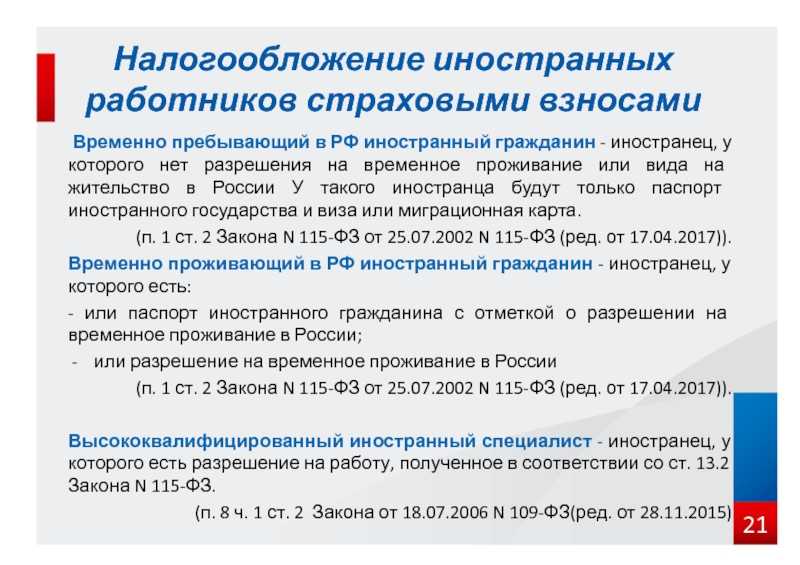 Налогообложение иностранных работников страховыми взносами

Временно пребывающий в РФ иностранный гражданин - иностранец, у которого нет разрешения на временное проживание или вида на жительство в России У такого иностранца будут только паспорт иностранного государства и виза или миграционная карта.

(п. 1 ст. 2 Закона N 115-ФЗ от 25.07.2002 N 115-ФЗ (ред. от 17.04.2017)).

Временно проживающий в РФ иностранный гражданин - иностранец, у которого есть:

- или паспорт иностранного гражданина с отметкой о разрешении на временное проживание в России;

- или разрешение на временное проживание в России

(п. 1 ст. 2 Закона N 115-ФЗ от 25.07.2002 N 115-ФЗ (ред. от 17.04.2017)).

Высококвалифицированный иностранный специалист - иностранец, у которого есть разрешение на работу, полученное в соответствии со ст. 13.2 Закона N 115-ФЗ.

(п. 8 ч. 1 ст. 2 Закона от 18.07.2006 N 109-ФЗ(ред. от 28.11.2015)

21